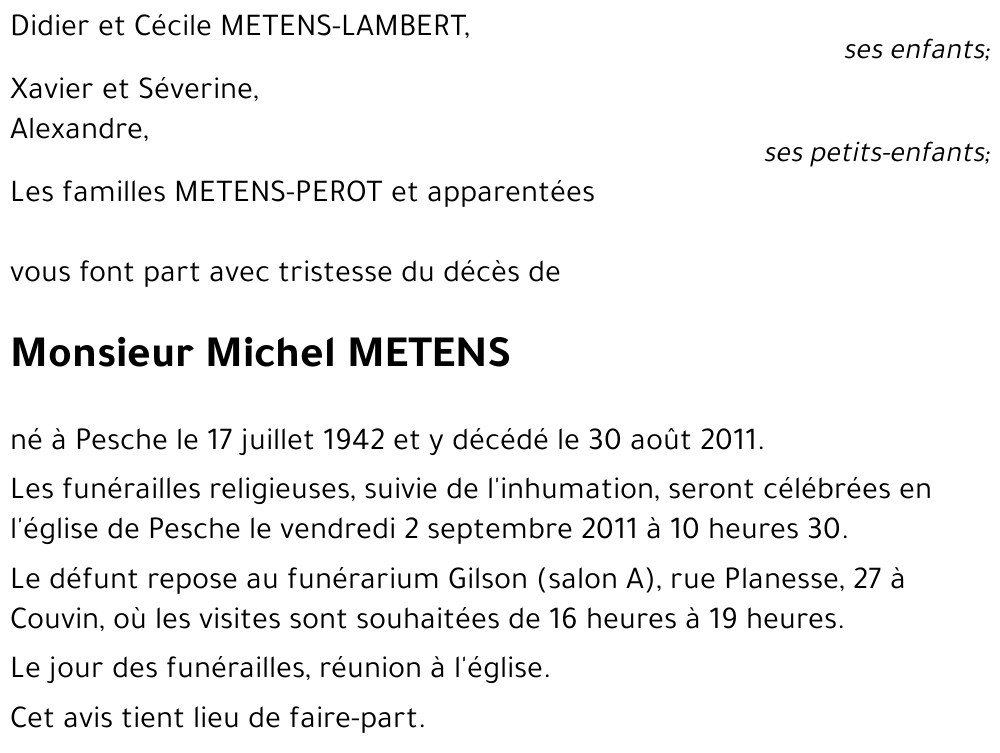 Didier et Cécile METENS-LAMBERT,

ses enfants;

Xavier et Séverine,
Alexandre,

ses petits-enfants;

Les familles METENS-PEROT et apparentées

vous font part avec tristesse du décès de

Monsieur Michel METENS

né à Pesche le 17 juillet 1942 et y décédé le 30 août 2011.

Les funérailles religieuses, suivie de l'inhumation, seront célébrées en l'église de Pesche le vendredi 2 septembre 2011 à 10 heures 30.

Le défunt repose au funérarium Gilson (salon A), rue Planesse, 27 à Couvin, où les visites sont souhaitées de 16 heures à 19 heures.

Le jour des funérailles, réunion à l'église.

Cet avis tient lieu de faire-part.